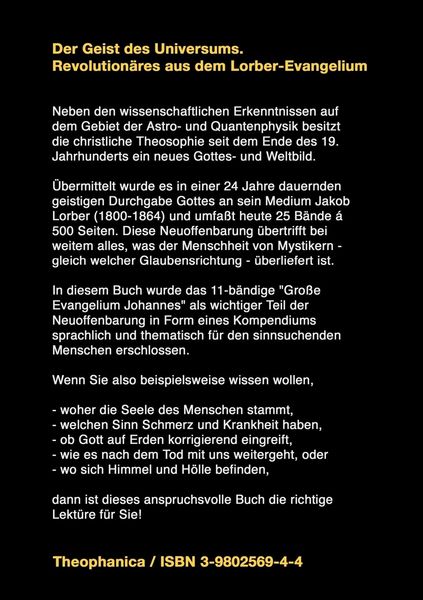 Der Geist des Universums.
Revolutionäres aus dem Lorber-Evangelium

Neben den wissenschaftlichen Erkenntnissen auf dem Gebiet der Astro- und Quantenphysik besitzt die christliche Theosophie seit dem Ende des 19. Jahrhunderts ein neues Gottes- und Weltbild.

Übermittelt wurde es in einer 24 Jahre dauernden geistigen Durchgabe Gottes an sein Medium Jakob Lorber (1800-1864) und umfaßt heute 25 Bände á 500 Seiten. Diese Neuoffenbarung übertrifft bei weitem alles, was der Menschheit von Mystikern - gleich welcher Glaubensrichtung - überliefert ist.

In diesem Buch wurde das 11-bändige "Große Evangelium Johannes" als wichtiger Teil der Neuoffenbarung in Form eines Kompendiums sprachlich und thematisch für den sinnsuchenden Menschen erschlossen.

Wenn Sie also beispielsweise wissen wollen,

- woher die Seele des Menschen stammt,
- welchen Sinn Schmerz und Krankheit haben,
- ob Gott auf Erden korrigierend eingreift,
- wie es nach dem Tod mit uns weitergeht, oder
- wo sich Himmel und Hölle befinden,

dann ist dieses anspruchsvolle Buch die richtige Lektüre für Sie!

Theophanica / ISBN 3-9802569-4-4